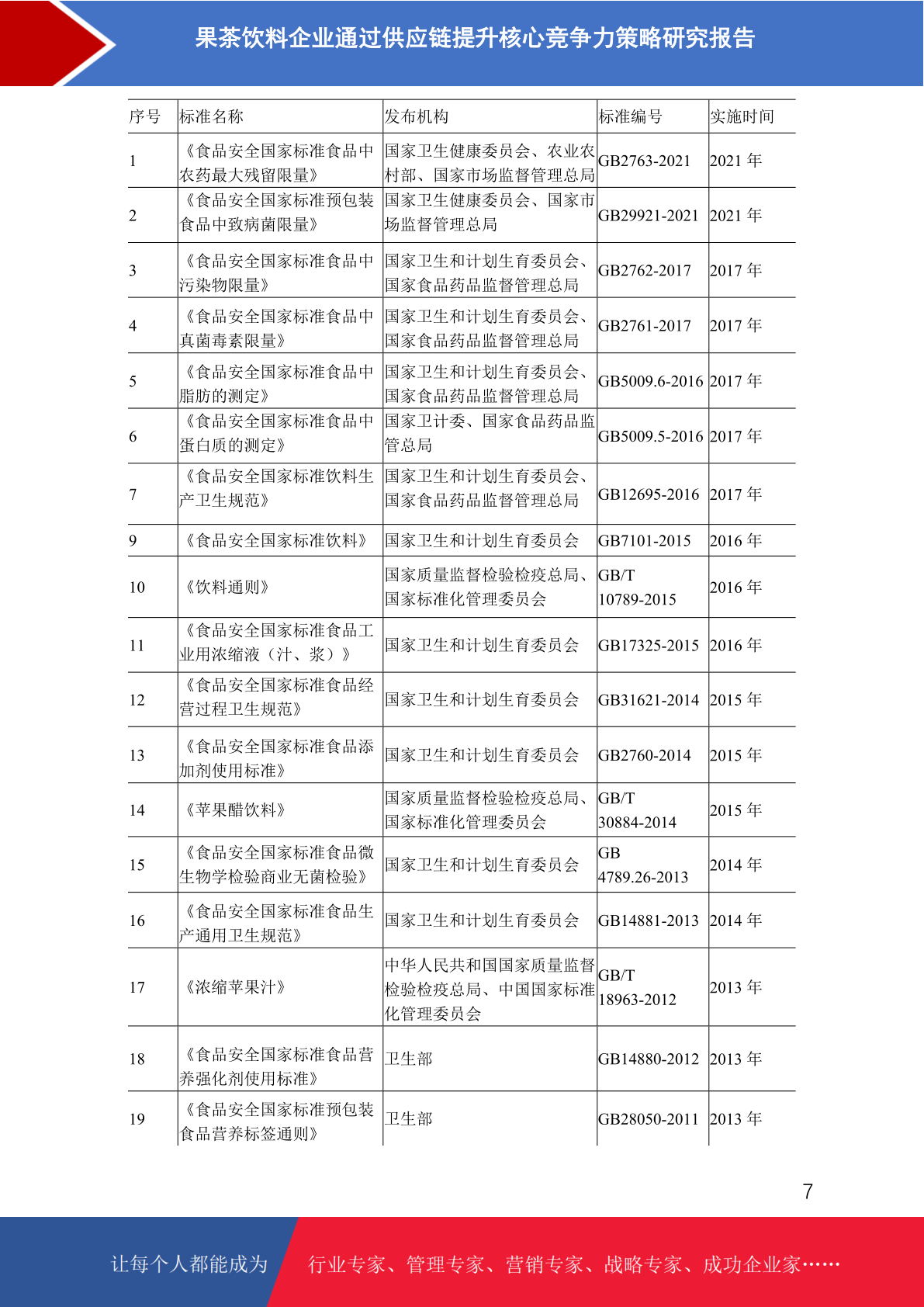 果茶饮料企业通过供应链提升核心竞争力策略研究报告

| 序号 | 标准名称 | 发布机构 | 标准编号 | 实施时间 |
|---|---|---|---|---|
| 1 | 《食品安全国家标准食品中农药最大残留限量》 | 国家卫生健康委员会、农业农村部、国家市场监督管理总局 | GB2763-2021 | 2021 年 |
| 2 | 《食品安全国家标准预包装食品中致病菌限量》 | 国家卫生健康委员会、国家市场监督管理总局 | GB29921-2021 | 2021 年 |
| 3 | 《食品安全国家标准食品中污染物限量》 | 国家卫生和计划生育委员会、国家食品药品监督管理总局 | GB2762-2017 | 2017 年 |
| 4 | 《食品安全国家标准食品中真菌毒素限量》 | 国家卫生和计划生育委员会、国家食品药品监督管理总局 | GB2761-2017 | 2017 年 |
| 5 | 《食品安全国家标准食品中脂肪的测定》 | 国家卫生和计划生育委员会、国家食品药品监督管理总局 | GB5009.6-2016 | 2017 年 |
| 6 | 《食品安全国家标准食品中蛋白质的测定》 | 国家卫计委、国家食品药品监管总局 | GB5009.5-2016 | 2017 年 |
| 7 | 《食品安全国家标准饮料生产卫生规范》 | 国家卫生和计划生育委员会、国家食品药品监督管理总局 | GB12695-2016 | 2017 年 |
| 9 | 《食品安全国家标准饮料》 | 国家卫生和计划生育委员会 | GB7101-2015 | 2016 年 |
| 10 | 《饮料通则》 | 国家质量监督检验检疫总局、国家标准化管理委员会 | GB/T 10789-2015 | 2016 年 |
| 11 | 《食品安全国家标准食品工业用浓缩液（汁、浆）》 | 国家卫生和计划生育委员会 | GB17325-2015 | 2016 年 |
| 12 | 《食品安全国家标准食品经营过程卫生规范》 | 国家卫生和计划生育委员会 | GB31621-2014 | 2015 年 |
| 13 | 《食品安全国家标准食品添加剂使用标准》 | 国家卫生和计划生育委员会 | GB2760-2014 | 2015 年 |
| 14 | 《苹果醋饮料》 | 国家质量监督检验检疫总局、国家标准化管理委员会 | GB/T 30884-2014 | 2015 年 |
| 15 | 《食品安全国家标准食品微生物学检验商业无菌检验》 | 国家卫生和计划生育委员会 | GB 4789.26-2013 | 2014 年 |
| 16 | 《食品安全国家标准食品生产通用卫生规范》 | 国家卫生和计划生育委员会 | GB14881-2013 | 2014 年 |
| 17 | 《浓缩苹果汁》 | 中华人民共和国国家质量监督检验检疫总局、中国国家标准化管理委员会 | GB/T 18963-2012 | 2013 年 |
| 18 | 《食品安全国家标准食品营养强化剂使用标准》 | 卫生部 | GB14880-2012 | 2013 年 |
| 19 | 《食品安全国家标准预包装食品营养标签通则》 | 卫生部 | GB28050-2011 | 2013 年 |

7

让每个人都能成为 行业专家、管理专家、营销专家、战略专家、成功企业家……